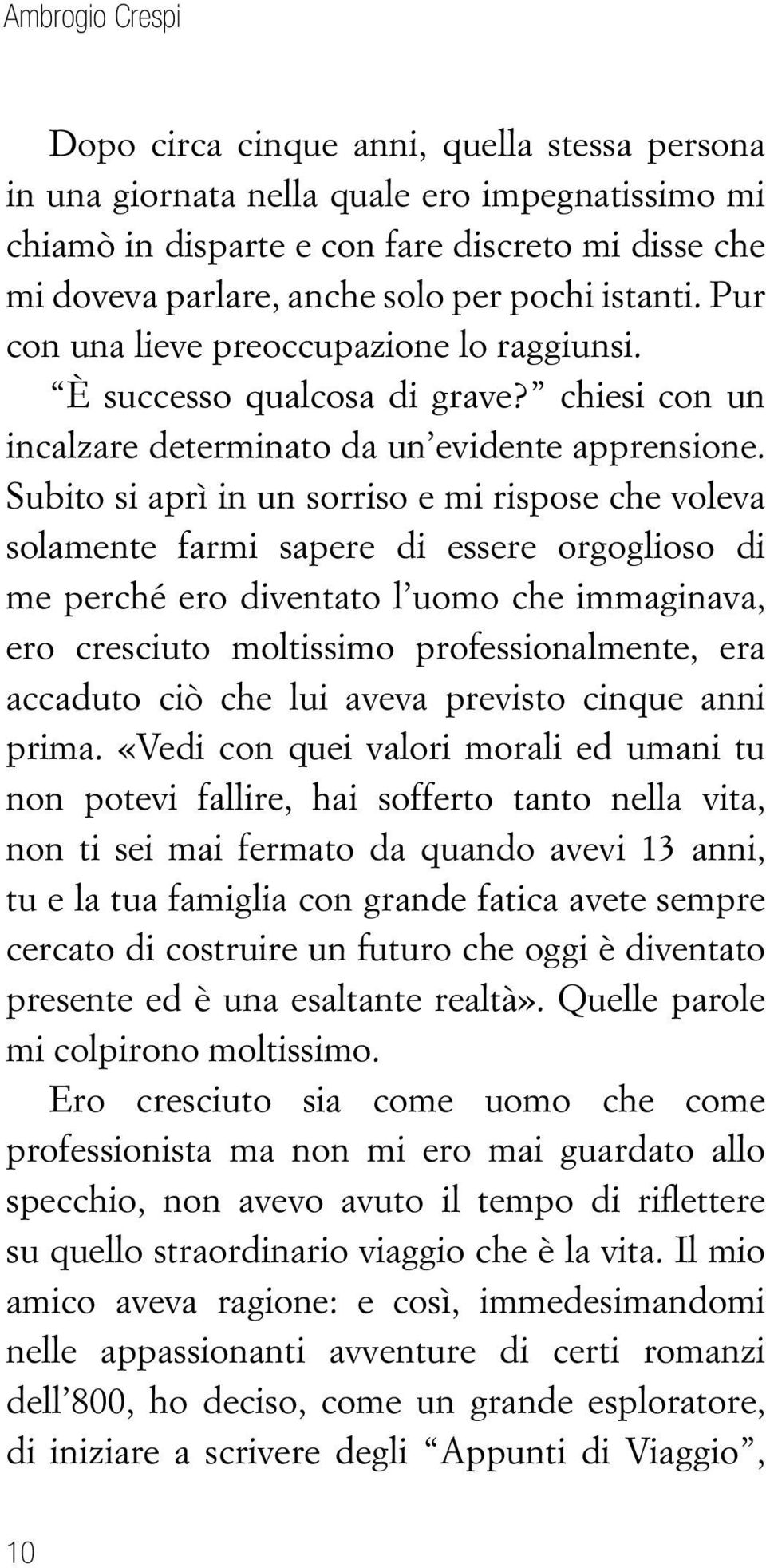 Ambrogio Crespi

Dopo circa cinque anni, quella stessa persona in una giornata nella quale ero impegnatissimo mi chiamò in disparte e con fare discreto mi disse che mi doveva parlare, anche solo per pochi istanti. Pur con una lieve preoccupazione lo raggiunsi.
“È successo qualcosa di grave?” chiesi con un incalzare determinato da un’evidente apprensione. Subito si aprì in un sorriso e mi rispose che voleva solamente farmi sapere di essere orgoglioso di me perché ero diventato l’uomo che immaginava, ero cresciuto moltissimo professionalmente, era accaduto ciò che lui aveva previsto cinque anni prima. «Vedi con quei valori morali ed umani tu non potevi fallire, hai sofferto tanto nella vita, non ti sei mai fermato da quando avevi 13 anni, tu e la tua famiglia con grande fatica avete sempre cercato di costruire un futuro che oggi è diventato presente ed è una esaltante realtà». Quelle parole mi colpirono moltissimo.
Ero cresciuto sia come uomo che come professionista ma non mi ero mai guardato allo specchio, non avevo avuto il tempo di riflettere su quello straordinario viaggio che è la vita. Il mio amico aveva ragione: e così, immedesimandomi nelle appassionanti avventure di certi romanzi dell’800, ho deciso, come un grande esploratore, di iniziare a scrivere degli “Appunti di Viaggio”,

10